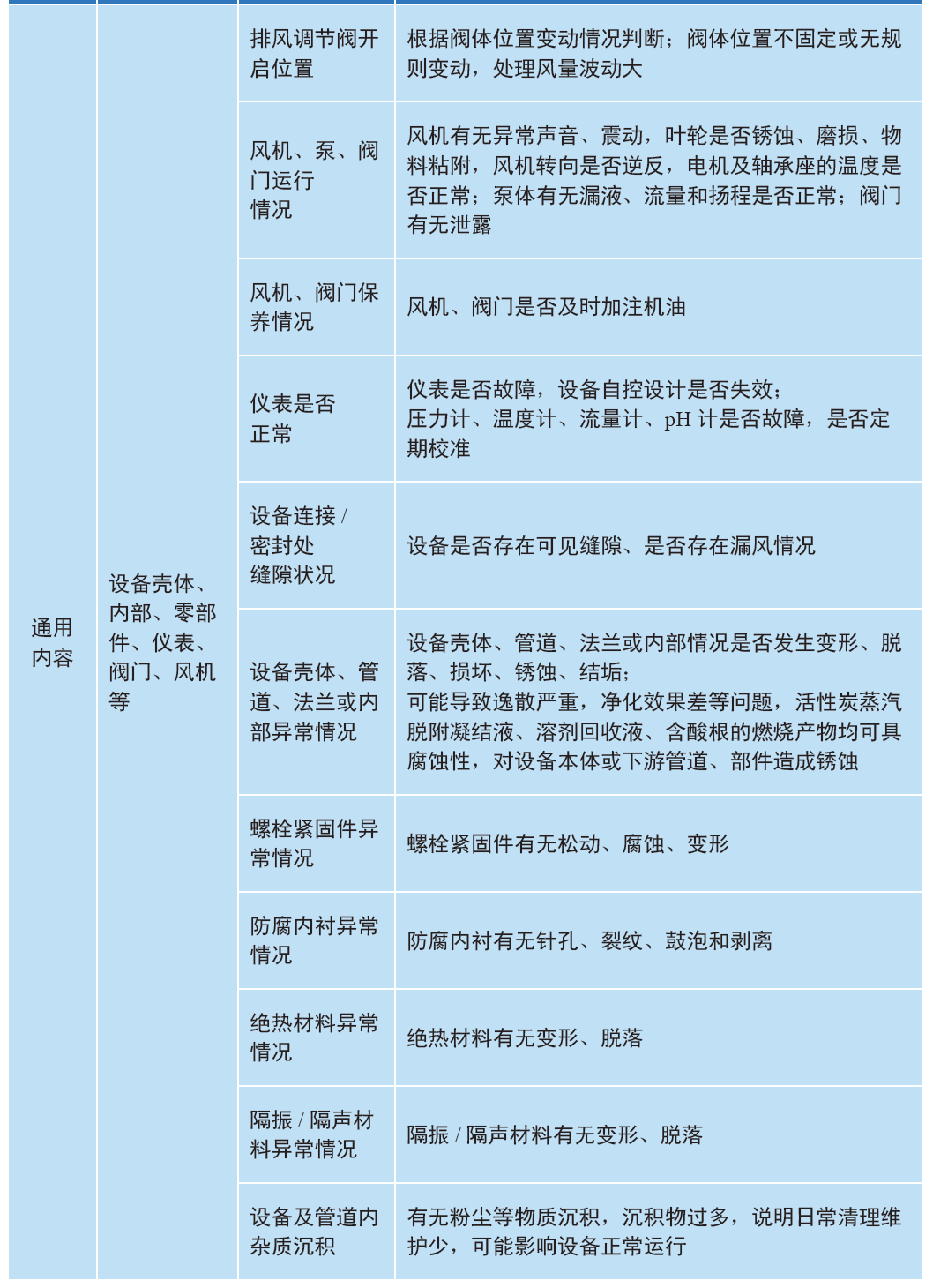 | | | | |
|---|---|---|---|
| 通用内容 | 设备壳体、内部、零部件、仪表、阀门、风机等 | 排风调节阀开启位置 | 根据阀体位置变动情况判断；阀体位置不固定或无规则变动，处理风量波动大 |
| | | 风机、泵、阀门运行情况 | 风机有无异常声音、震动，叶轮是否锈蚀、磨损、物料粘附，风机转向是否逆反，电机及轴承座的温度是否正常；泵体有无漏液、流量和扬程是否正常；阀门有无泄露 |
| | | 风机、阀门保养情况 | 风机、阀门是否及时加注机油 |
| | | 仪表是否正常 | 仪表是否故障，设备自控设计是否失效；压力计、温度计、流量计、pH 计是否故障，是否定期校准 |
| | | 设备连接 / 密封处缝隙状况 | 设备是否存在可见缝隙、是否存在漏风情况 |
| | | 设备壳体、管道、法兰或内部异常情况 | 设备壳体、管道、法兰或内部情况是否发生变形、脱落、损坏、锈蚀、结垢；可能导致逸散严重，净化效果差等问题，活性炭蒸汽脱附凝结液、溶剂回收液、含酸根的燃烧产物均可具腐蚀性，对设备本体或下游管道、部件造成锈蚀 |
| | | 螺栓紧固件异常情况 | 螺栓紧固件有无松动、腐蚀、变形 |
| | | 防腐内衬异常情况 | 防腐内衬有无针孔、裂纹、鼓泡和剥离 |
| | | 绝热材料异常情况 | 绝热材料有无变形、脱落 |
| | | 隔振 / 隔声材料异常情况 | 隔振 / 隔声材料有无变形、脱落 |
| | | 设备及管道内杂质沉积 | 有无粉尘等物质沉积，沉积物过多，说明日常清理维护少，可能影响设备正常运行 |